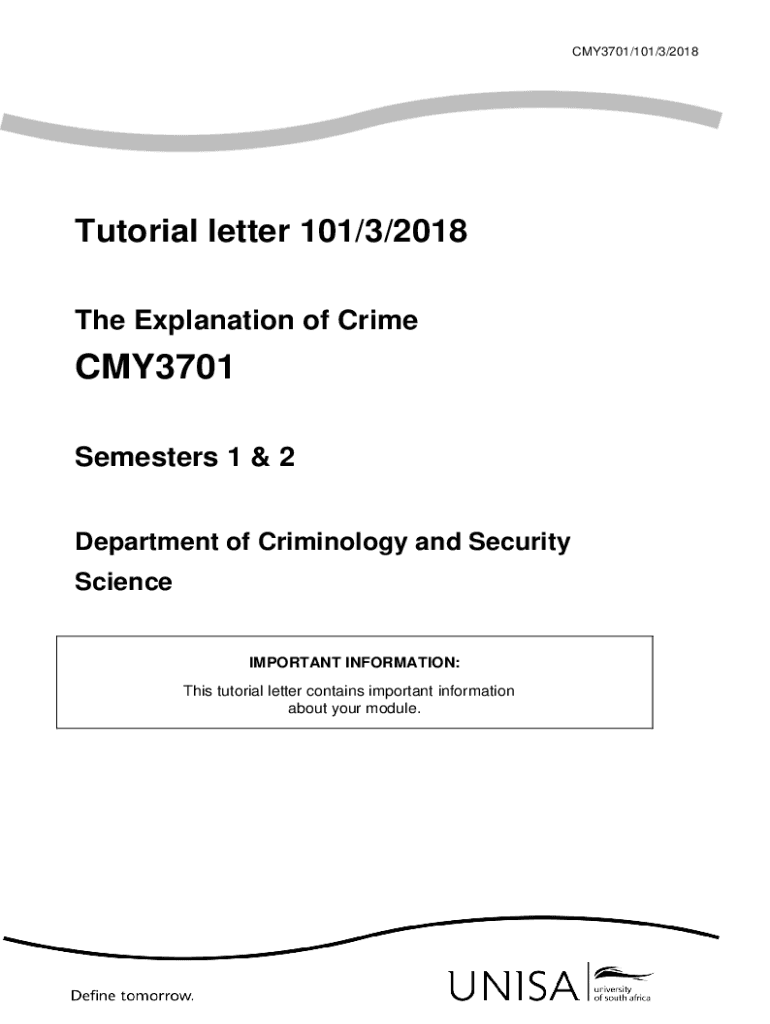 CMY3701/101/3/2018

Tutorial letter 101/3/2018

The Explanation of Crime

CMY3701

Semesters 1 & 2

Department of Criminology and Security Science

IMPORTANT INFORMATION:

This tutorial letter contains important information about your module.

Define tomorrow.

UNISA university of south africa